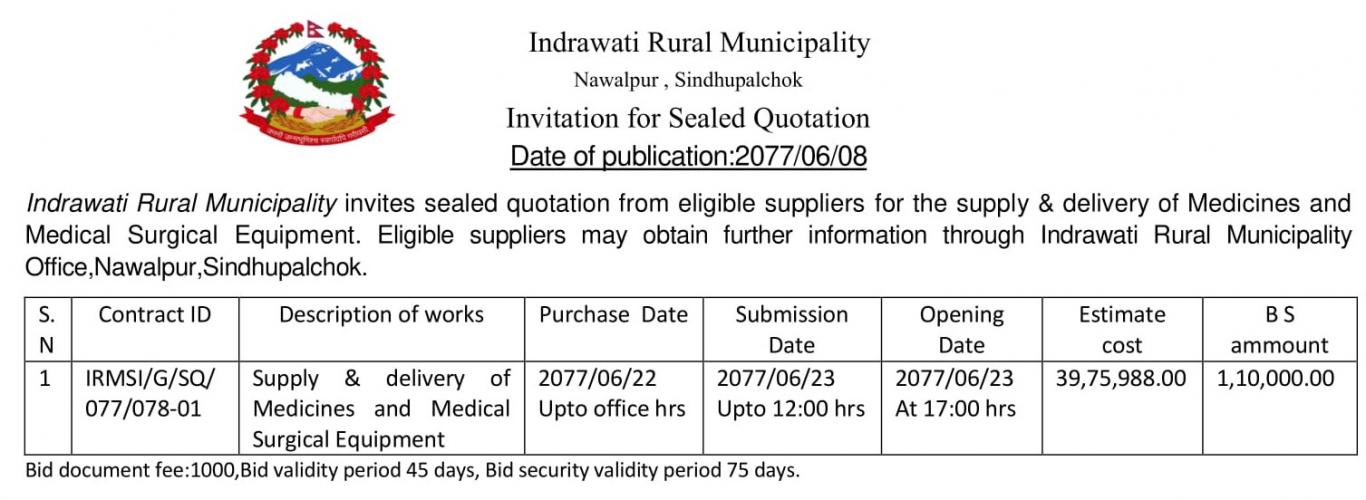 Indrawati Rural Municipality
Nawalpur , Sindhupalchok
Invitation for Sealed Quotation
Date of publication:2077/06/08

Indrawati Rural Municipality invites sealed quotation from eligible suppliers for the supply & delivery of Medicines and Medical Surgical Equipment. Eligible suppliers may obtain further information through Indrawati Rural Municipality Office,Nawalpur,Sindhupalchok.

| S. N | Contract ID | Description of works | Purchase Date | Submission Date | Opening Date | Estimate cost | B S ammount |
|---|---|---|---|---|---|---|---|
| 1 | IRMSI/G/SQ/ 077/078-01 | Supply & delivery of Medicines and Medical Surgical Equipment | 2077/06/22 Upto office hrs | 2077/06/23 Upto 12:00 hrs | 2077/06/23 At 17:00 hrs | 39,75,988.00 | 1,10,000.00 |

Bid document fee:1000,Bid validity period 45 days, Bid security validity period 75 days.